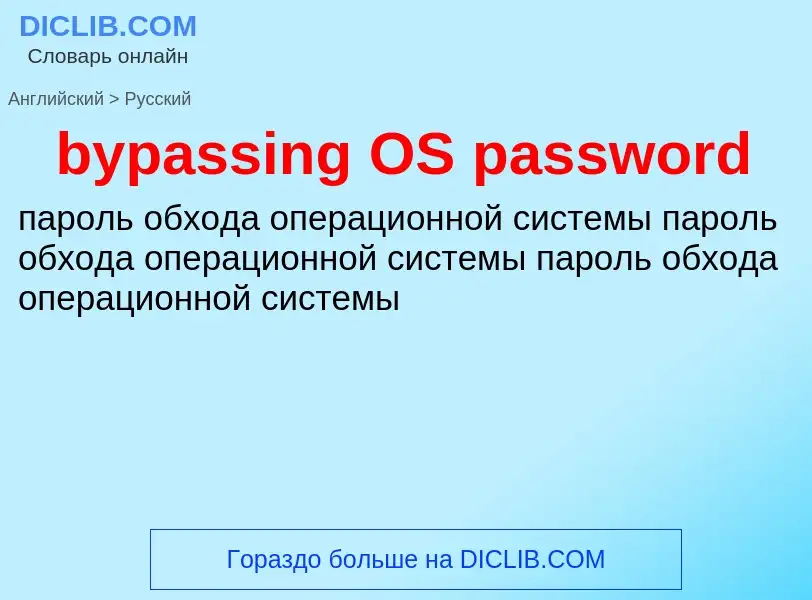 DICLIB.COM
Словарь онлайн

Английский > Русский

bypassing OS password

пароль обхода операционной системы пароль обхода операционной системы пароль обхода операционной системы

Гораздо больше на DICLIB.COM